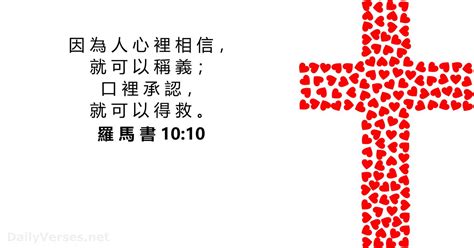 因為人心裡相信，
就可以稱義；
口裡承認，
就可以得救。
羅馬書 10:10

DailyVerses.net